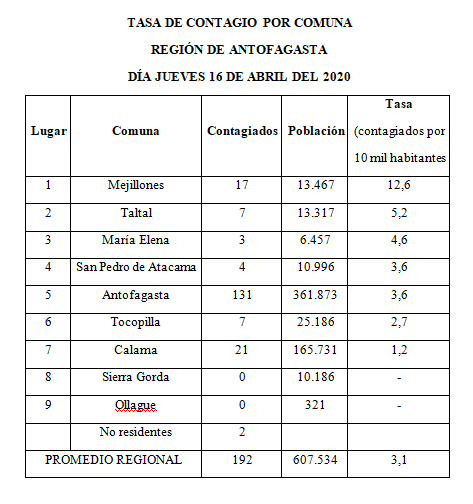 TASA DE CONTAGIO POR COMUNA

REGIÓN DE ANTOFAGASTA

DÍA JUEVES 16 DE ABRIL DEL 2020

| Lugar | Comuna | Contagiados | Población | Tasa (contagiados por 10 mil habitantes |
|---|---|---|---|---|
| 1 | Mejillones | 17 | 13.467 | 12,6 |
| 2 | Taltal | 7 | 13.317 | 5,2 |
| 3 | María Elena | 3 | 6.457 | 4,6 |
| 4 | San Pedro de Atacama | 4 | 10.996 | 3,6 |
| 5 | Antofagasta | 131 | 361.873 | 3,6 |
| 6 | Tocopilla | 7 | 25.186 | 2,7 |
| 7 | Calama | 21 | 165.731 | 1,2 |
| 8 | Sierra Gorda | 0 | 10.186 | - |
| 9 | Ollague | 0 | 321 | - |
| | No residentes | 2 | | |
| PROMEDIO REGIONAL | | 192 | 607.534 | 3,1 |